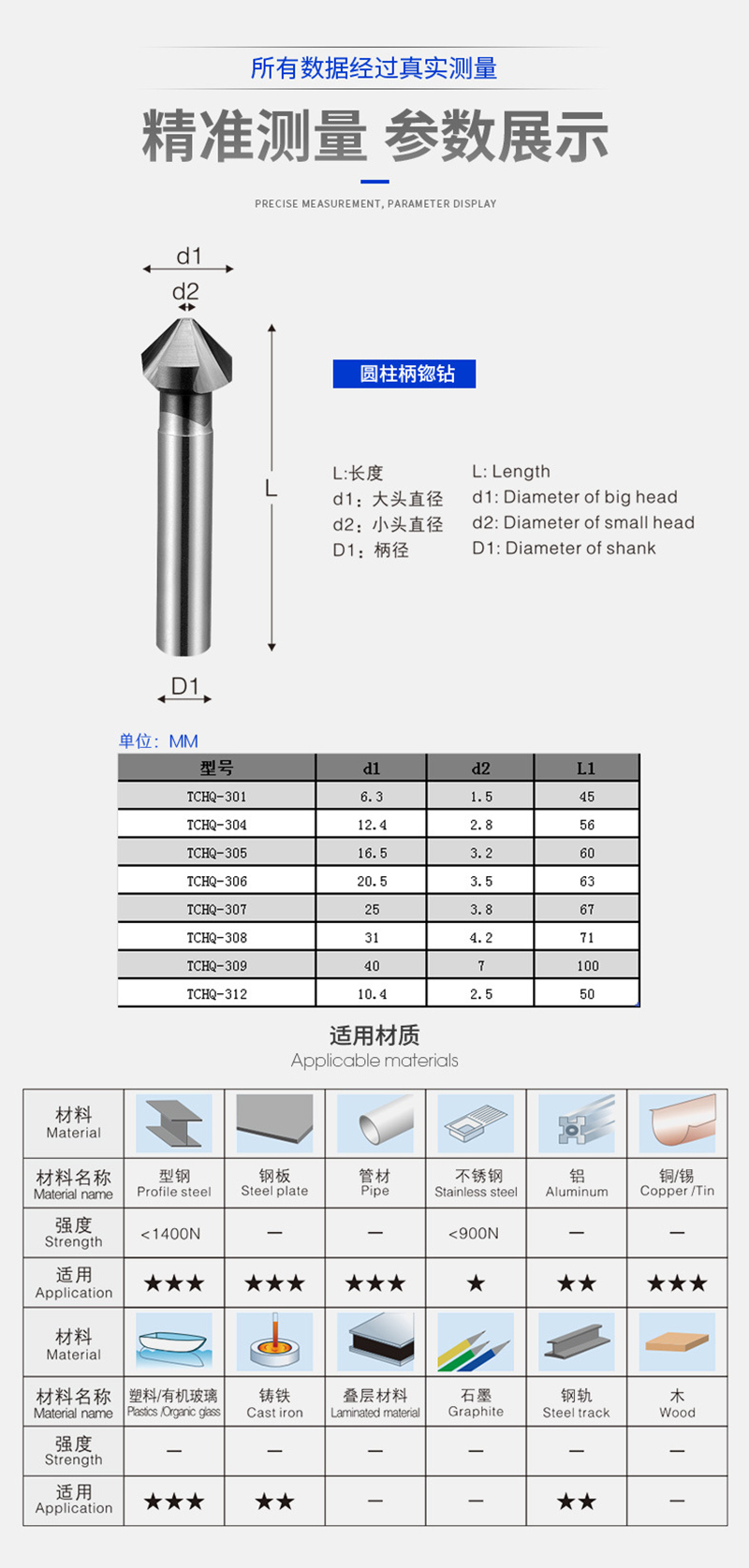 所有数据经过真实测量

精准测量 参数展示

PRECISE MEASUREMENT, PARAMETER DISPLAY

d1
d2
L
D1

圆柱柄锪钻

L:长度
d1：大头直径
d2：小头直径
D1：柄径

L: Length
d1: Diameter of big head
d2: Diameter of small head
D1: Diameter of shank

单位：MM

| 型号 | d1 | d2 | L1 |
|---|---|---|---|
| TCHQ-301 | 6.3 | 1.5 | 45 |
| TCHQ-304 | 12.4 | 2.8 | 56 |
| TCHQ-305 | 16.5 | 3.2 | 60 |
| TCHQ-306 | 20.5 | 3.5 | 63 |
| TCHQ-307 | 25 | 3.8 | 67 |
| TCHQ-308 | 31 | 4.2 | 71 |
| TCHQ-309 | 40 | 7 | 100 |
| TCHQ-312 | 10.4 | 2.5 | 50 |

适用材质
Applicable materials

| 材料 Material | | | | | | |
|---|---|---|---|---|---|---|
| 材料名称 Material name | 型钢 Profile steel | 钢板 Steel plate | 管材 Pipe | 不锈钢 Stainless steel | 铝 Aluminum | 铜/锡 Copper /Tin |
| 强度 Strength | <1400N | — | — | <900N | — | — |
| 适用 Application | ★★★ | ★★★ | ★★★ | ★ | ★★ | ★★★ |
| 材料 Material | | | | | | |
| 材料名称 Material name | 塑料/有机玻璃 Plastics /Organic glass | 铸铁 Cast iron | 叠层材料 Laminated material | 石墨 Graphite | 钢轨 Steel track | 木 Wood |
| 强度 Strength | — | — | — | — | — | — |
| 适用 Application | ★★★ | ★★ | — | — | ★★ | — |